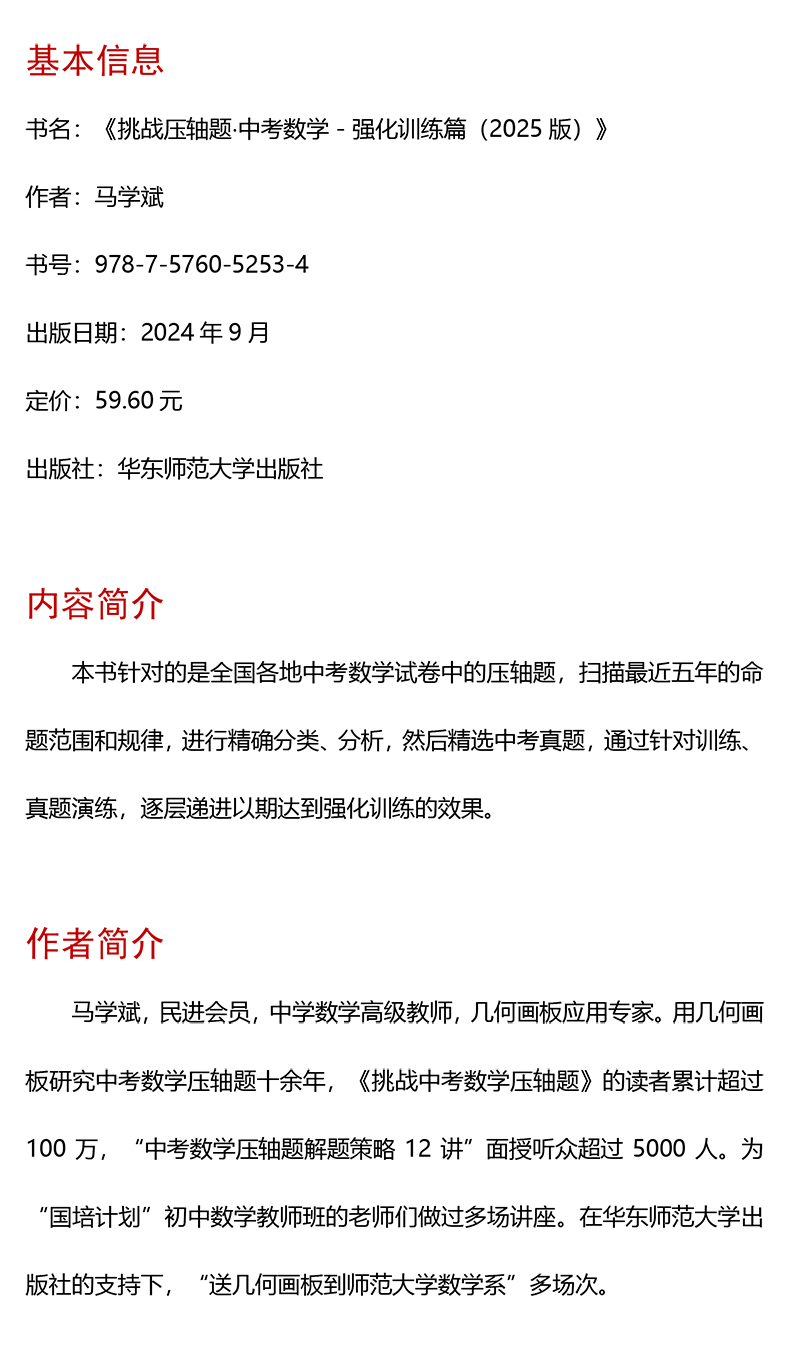 基本信息

书名：《挑战压轴题·中考数学 - 强化训练篇（2025 版）》

作者：马学斌

书号：978-7-5760-5253-4

出版日期：2024 年 9 月

定价：59.60 元

出版社：华东师范大学出版社

内容简介

本书针对的是全国各地中考数学试卷中的压轴题，扫描最近五年的命题范围和规律，进行精确分类、分析，然后精选中考真题，通过针对训练、真题演练，逐层递进以期达到强化训练的效果。

作者简介

马学斌，民进会员，中学数学高级教师，几何画板应用专家。用几何画板研究中考数学压轴题十余年，《挑战中考数学压轴题》的读者累计超过 100 万，“中考数学压轴题解题策略 12 讲”面授听众超过 5000 人。为“国培计划”初中数学教师班的老师们做过多场讲座。在华东师范大学出版社的支持下，“送几何画板到师范大学数学系”多场次。